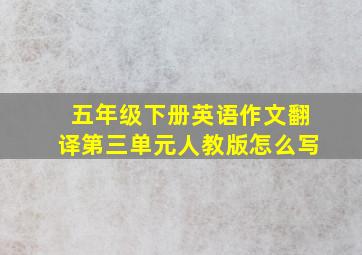 五年级下册英语作文翻译第三单元人教版怎么写